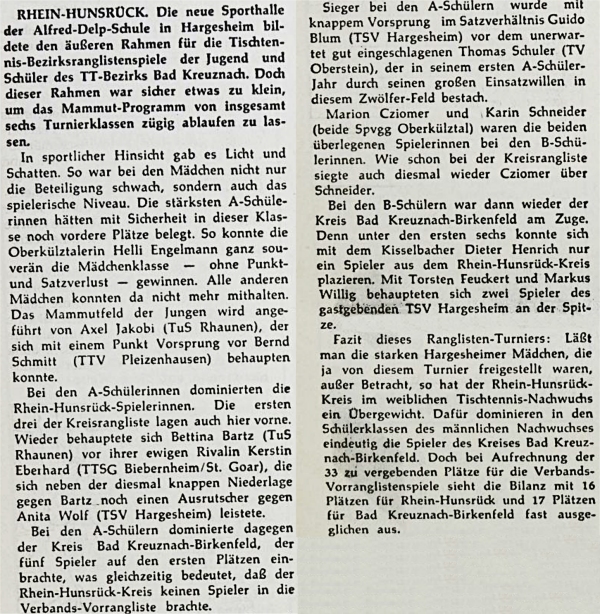 RHEIN-HUNSRÜCK. Die neue Sporthalle der Alfred-Delp-Schule in Hargesheim bildete den äußeren Rahmen für die Tischtennis-Bezirksranglistenspiele der Jugend und Schüler des TT-Bezirks Bad Kreuznach. Doch dieser Rahmen war sicher etwas zu klein, um das Mammut-Programm von insgesamt sechs Turnierklassen zügig ablaufen zu lassen.

In sportlicher Hinsicht gab es Licht und Schatten. So war bei den Mädchen nicht nur die Beteiligung schwach, sondern auch das spielerische Niveau. Die stärksten A-Schülerinnen hätten mit Sicherheit in dieser Klasse noch vordere Plätze belegt. So konnte die Oberkülztalerin Helli Engelmann ganz souverän die Mädchenklasse — ohne Punkt- und Satzverlust — gewinnen. Alle anderen Mädchen konnten da nicht mehr mithalten. Das Mammutfeld der Jungen wird angeführt von Axel Jakobi (TuS Rhaunen), der sich mit einem Punkt Vorsprung vor Bernd Schmitt (TTV Pleizenhausen) behaupten konnte.

Bei den A-Schülerinnen dominierten die Rhein-Hunsrück-Spielerinnen. Die ersten drei der Kreisrangliste lagen auch hier vorne. Wieder behauptete sich Bettina Bartz (TuS Rhaunen) vor ihrer ewigen Rivalin Kerstin Eberhard (TTSG Biebernheim/St. Goar), die sich neben der diesmal knappen Niederlage gegen Bartz noch einen Ausrutscher gegen Anita Wolf (TSV Hargesheim) leistete.

Bei den A-Schülern dominierte dagegen der Kreis Bad Kreuznach-Birkenfeld, der fünf Spieler auf den ersten Plätzen einbrachte, was gleichzeitig bedeutet, daß der Rhein-Hunsrück-Kreis keinen Spieler in die Verbands-Vorrangliste brachte.

Sieger bei den A-Schülern wurde mit knappem Vorsprung im Satzverhältnis Guido Blum (TSV Hargesheim) vor dem unerwartet gut eingeschlagenen Thomas Schuler (TV Oberstein), der in seinem ersten A-Schüler-Jahr durch seinen großen Einsatzwillen in diesem Zwölfer-Feld bestach.

Marion Cziomer und Karin Schneider (beide Spvgg Oberkülztal) waren die beiden überlegenen Spielerinnen bei den B-Schülerinnen. Wie schon bei der Kreisrangliste siegte auch diesmal wieder Cziomer über Schneider.

Bei den B-Schülern war dann wieder der Kreis Bad Kreuznach-Birkenfeld am Zuge. Denn unter den ersten sechs konnte sich mit dem Kisselbacher Dieter Henrich nur ein Spieler aus dem Rhein-Hunsrück-Kreis plazieren. Mit Torsten Feuckert und Markus Willig behaupteten sich zwei Spieler des gastgebenden TSV Hargesheim an der Spitze.

Fazit dieses Ranglisten-Turniers: Läßt man die starken Hargesheimer Mädchen, die ja von diesem Turnier freigestellt waren, außer Betracht, so hat der Rhein-Hunsrück-Kreis im weiblichen Tischtennis-Nachwuchs ein Übergewicht. Dafür dominieren in den Schülerklassen des männlichen Nachwuchses eindeutig die Spieler des Kreises Bad Kreuznach-Birkenfeld. Doch bei Aufrechnung der 33 zu vergebenden Plätze für die Verbands-Vorranglistenspiele sieht die Bilanz mit 16 Plätzen für Rhein-Hunsrück und 17 Plätzen für Bad Kreuznach-Birkenfeld fast ausgeglichen aus.